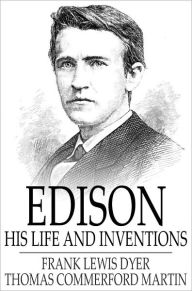 EDISON
HIS LIFE AND INVENTIONS

FRANK LEWIS DYER
THOMAS COMMERFORD MARTIN